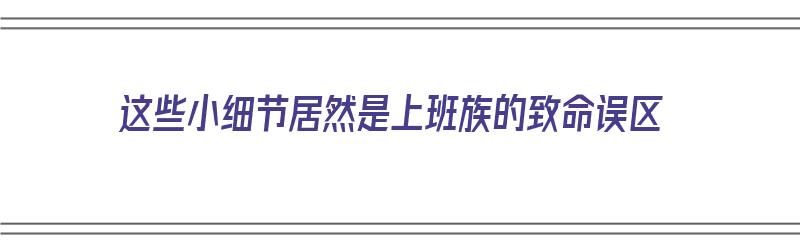 这些小细节居然是上班族的致命误区